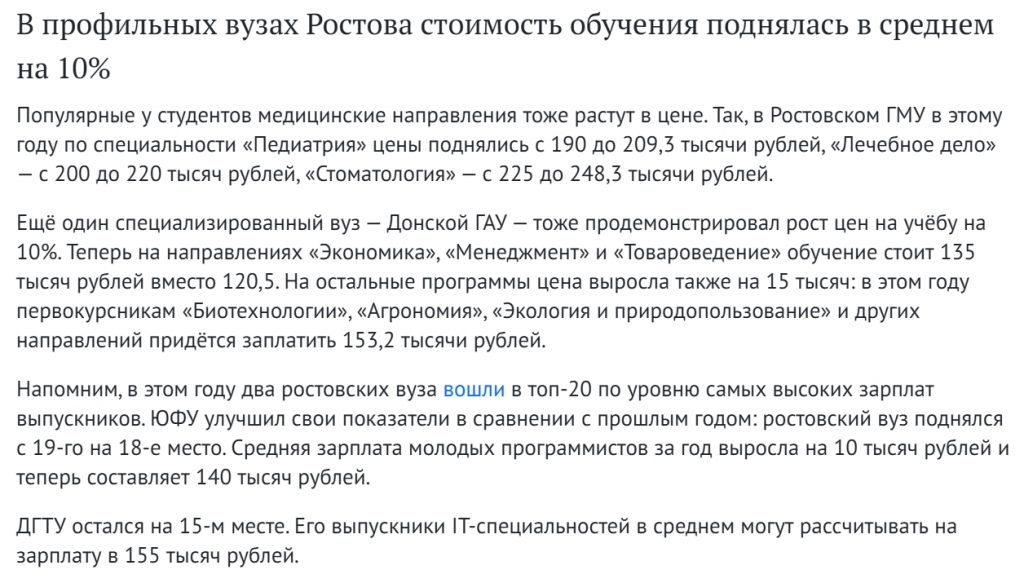 В профильных вузах Ростова стоимость обучения поднялась в среднем на 10%

Популярные у студентов медицинские направления тоже растут в цене. Так, в Ростовском ГМУ в этому году по специальности «Педиатрия» цены поднялись с 190 до 209,3 тысячи рублей, «Лечебное дело» — с 200 до 220 тысяч рублей, «Стоматология» — с 225 до 248,3 тысячи рублей.

Ещё один специализированный вуз — Донской ГАУ — тоже продемонстрировал рост цен на учёбу на 10%. Теперь на направлениях «Экономика», «Менеджмент» и «Товароведение» обучение стоит 135 тысяч рублей вместо 120,5. На остальные программы цена выросла также на 15 тысяч: в этом году первокурсникам «Биотехнологии», «Агрономия», «Экология и природопользование» и других направлений придётся заплатить 153,2 тысячи рублей.

Напомним, в этом году два ростовских вуза вошли в топ-20 по уровню самых высоких зарплат выпускников. ЮФУ улучшил свои показатели в сравнении с прошлым годом: ростовский вуз поднялся с 19-го на 18-е место. Средняя зарплата молодых программистов за год выросла на 10 тысяч рублей и теперь составляет 140 тысяч рублей.

ДГТУ остался на 15-м месте. Его выпускники IT-специальностей в среднем могут рассчитывать на зарплату в 155 тысяч рублей.